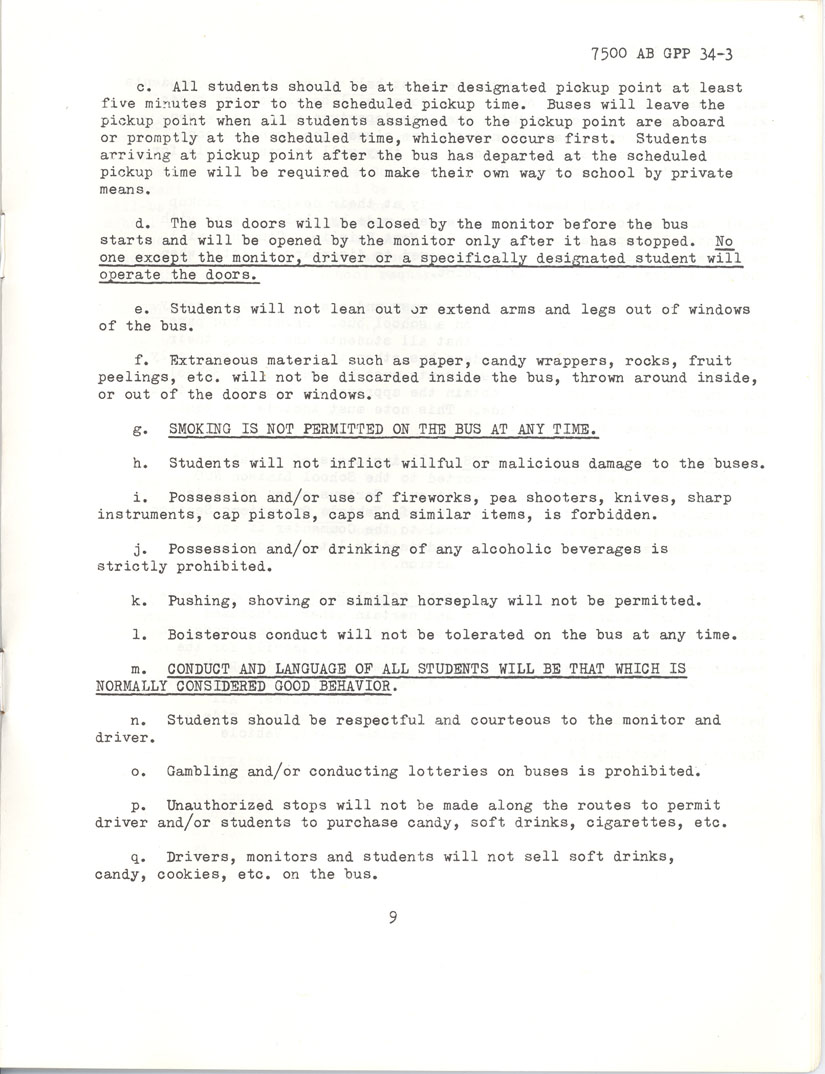 7500 AB GPP 34-3

c. All students should be at their designated pickup point at least five minutes prior to the scheduled pickup time. Buses will leave the pickup point when all students assigned to the pickup point are aboard or promptly at the scheduled time, whichever occurs first. Students arriving at pickup point after the bus has departed at the scheduled pickup time will be required to make their own way to school by private means.

d. The bus doors will be closed by the monitor before the bus starts and will be opened by the monitor only after it has stopped. No one except the monitor, driver or a specifically designated student will operate the doors.

e. Students will not lean out or extend arms and legs out of windows of the bus.

f. Extraneous material such as paper, candy wrappers, rocks, fruit peelings, etc. will not be discarded inside the bus, thrown around inside, or out of the doors or windows.

g. SMOKING IS NOT PERMITTED ON THE BUS AT ANY TIME.

h. Students will not inflict willful or malicious damage to the buses.

i. Possession and/or use of fireworks, pea shooters, knives, sharp instruments, cap pistols, caps and similar items, is forbidden.

j. Possession and/or drinking of any alcoholic beverages is strictly prohibited.

k. Pushing, shoving or similar horseplay will not be permitted.

l. Boisterous conduct will not be tolerated on the bus at any time.

m. CONDUCT AND LANGUAGE OF ALL STUDENTS WILL BE THAT WHICH IS NORMALLY CONSIDERED GOOD BEHAVIOR.

n. Students should be respectful and courteous to the monitor and driver.

o. Gambling and/or conducting lotteries on buses is prohibited.

p. Unauthorized stops will not be made along the routes to permit driver and/or students to purchase candy, soft drinks, cigarettes, etc.

q. Drivers, monitors and students will not sell soft drinks, candy, cookies, etc. on the bus.

9